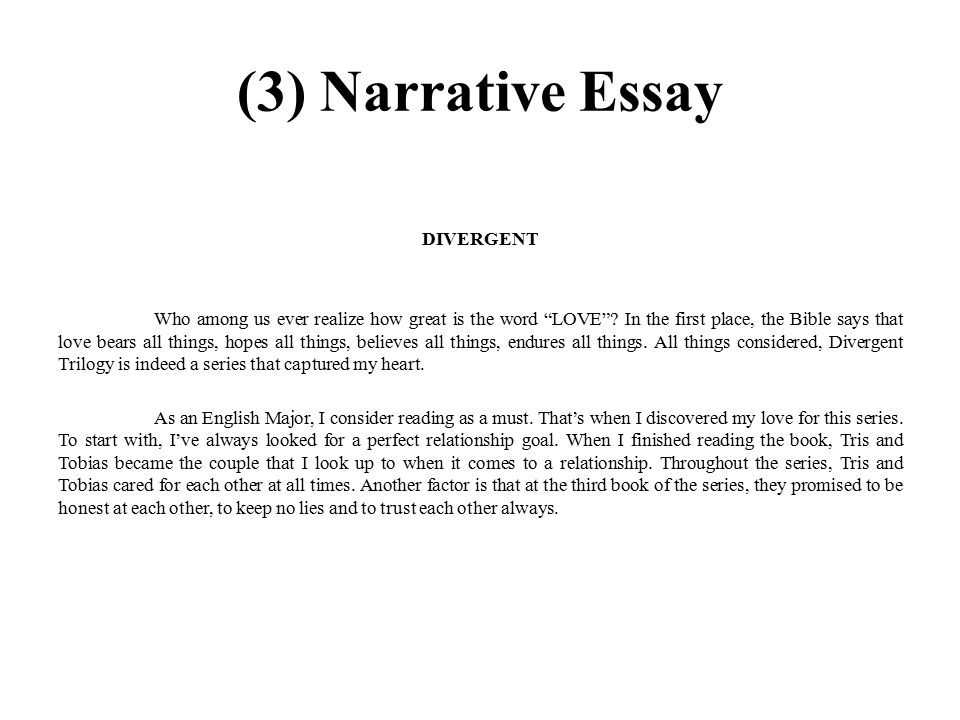 (3) Narrative Essay

DIVERGENT

Who among us ever realize how great is the word “LOVE”? In the first place, the Bible says that love bears all things, hopes all things, believes all things, endures all things. All things considered, Divergent Trilogy is indeed a series that captured my heart.

As an English Major, I consider reading as a must. That’s when I discovered my love for this series. To start with, I’ve always looked for a perfect relationship goal. When I finished reading the book, Tris and Tobias became the couple that I look up to when it comes to a relationship. Throughout the series, Tris and Tobias cared for each other at all times. Another factor is that at the third book of the series, they promised to be honest at each other, to keep no lies and to trust each other always.